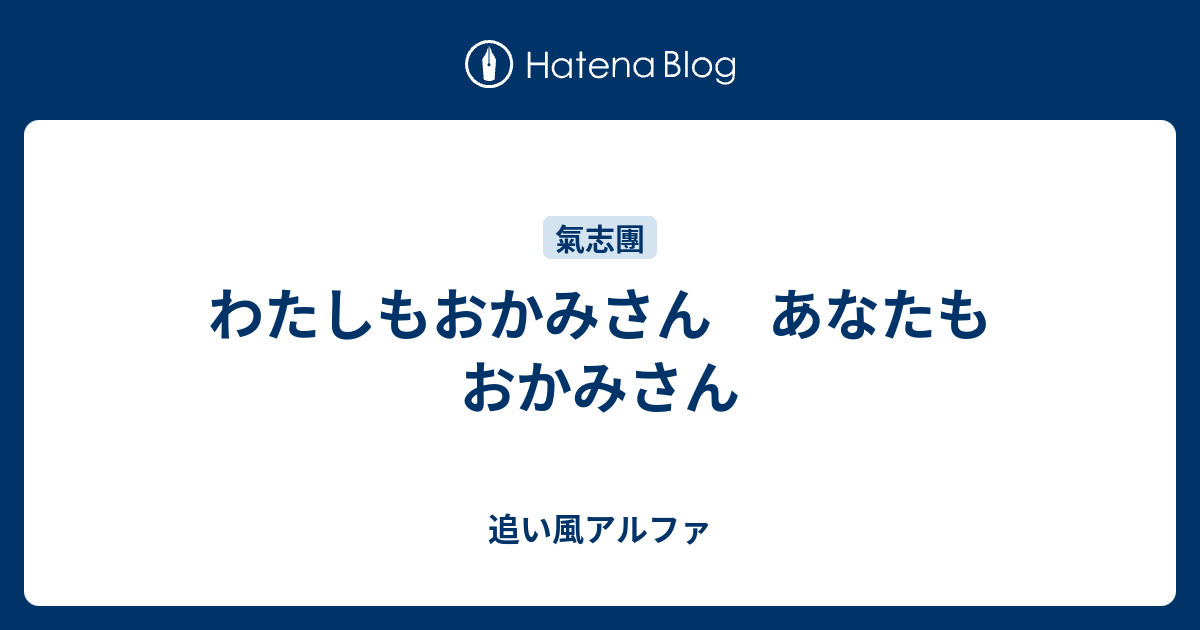 Hatena Blog

氣志團

わたしもおかみさん　あなたもおかみさん

追い風アルファ